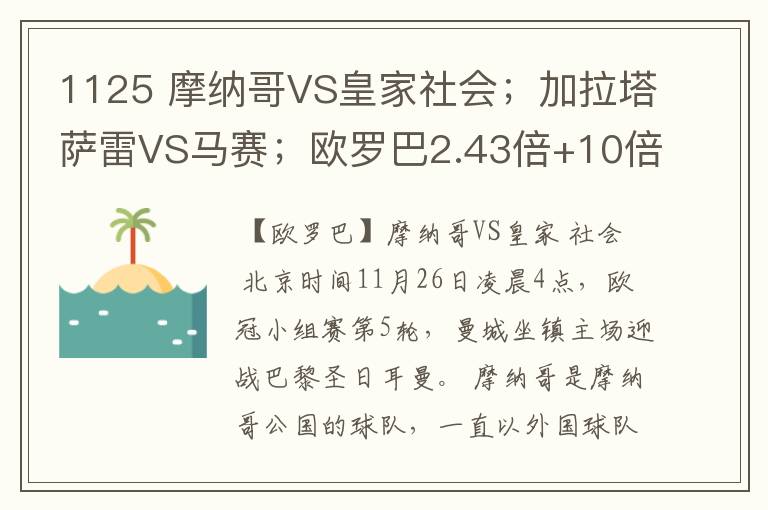 1125 摩纳哥VS皇家社会；加拉塔萨雷VS马赛；欧罗巴2.43倍+10倍

【欧罗巴】摩纳哥VS皇家 社会

北京时间11月26日凌晨4点，欧冠小组赛第5轮，曼城坐镇主场迎战巴黎圣日耳曼。 摩纳哥是摩纳哥公国的球队，一直以外国球队